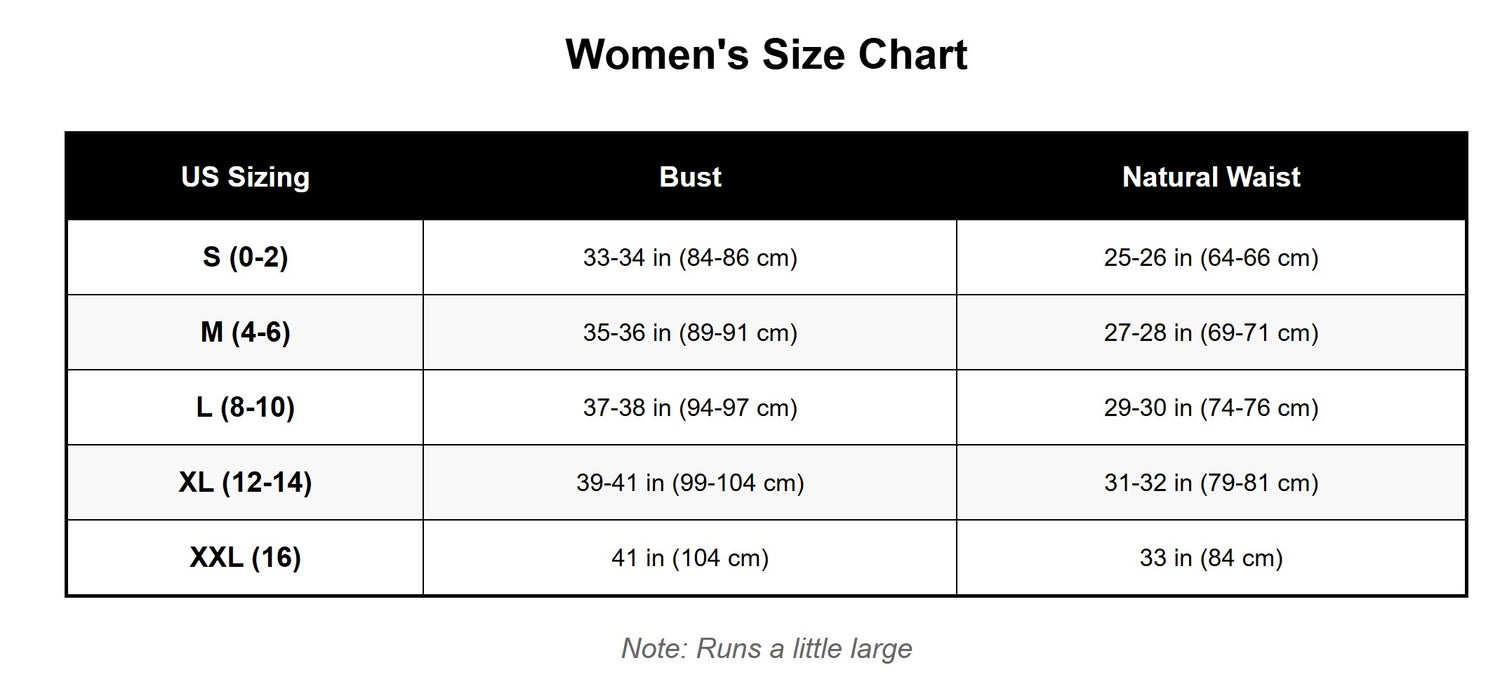 Women's Size Chart

| US Sizing | Bust | Natural Waist |
|---|---|---|
| S (0-2) | 33-34 in (84-86 cm) | 25-26 in (64-66 cm) |
| M (4-6) | 35-36 in (89-91 cm) | 27-28 in (69-71 cm) |
| L (8-10) | 37-38 in (94-97 cm) | 29-30 in (74-76 cm) |
| XL (12-14) | 39-41 in (99-104 cm) | 31-32 in (79-81 cm) |
| XXL (16) | 41 in (104 cm) | 33 in (84 cm) |

Note: Runs a little large